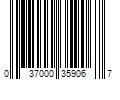 0 37000 35906 7